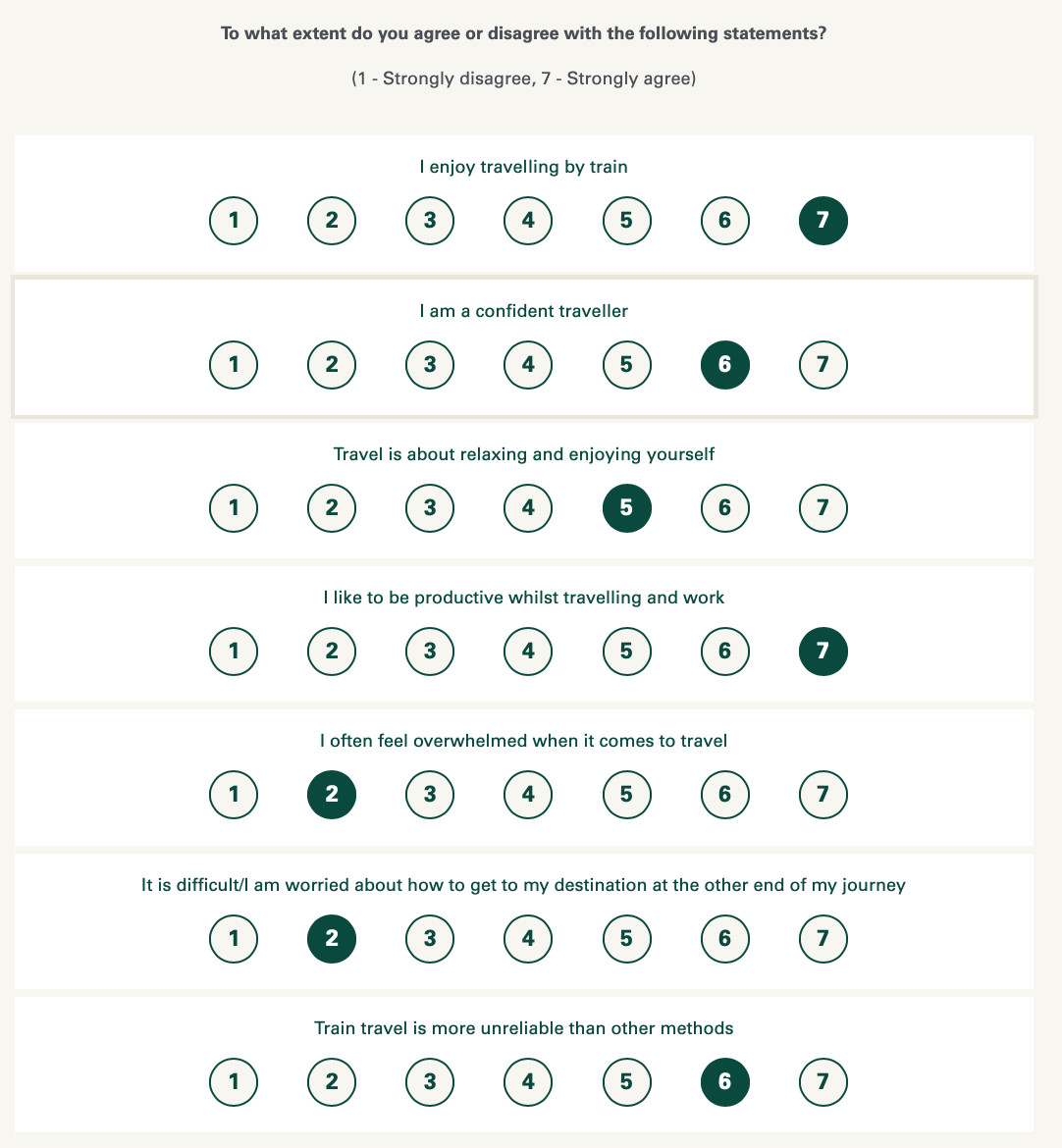 To what extent do you agree or disagree with the following statements?

(1 - Strongly disagree, 7 - Strongly agree)

I enjoy travelling by train

1 2 3 4 5 6 7

I am a confident traveller

1 2 3 4 5 6 7

Travel is about relaxing and enjoying yourself

1 2 3 4 5 6 7

I like to be productive whilst travelling and work

1 2 3 4 5 6 7

I often feel overwhelmed when it comes to travel

1 2 3 4 5 6 7

It is difficult/I am worried about how to get to my destination at the other end of my journey

1 2 3 4 5 6 7

Train travel is more unreliable than other methods

1 2 3 4 5 6 7